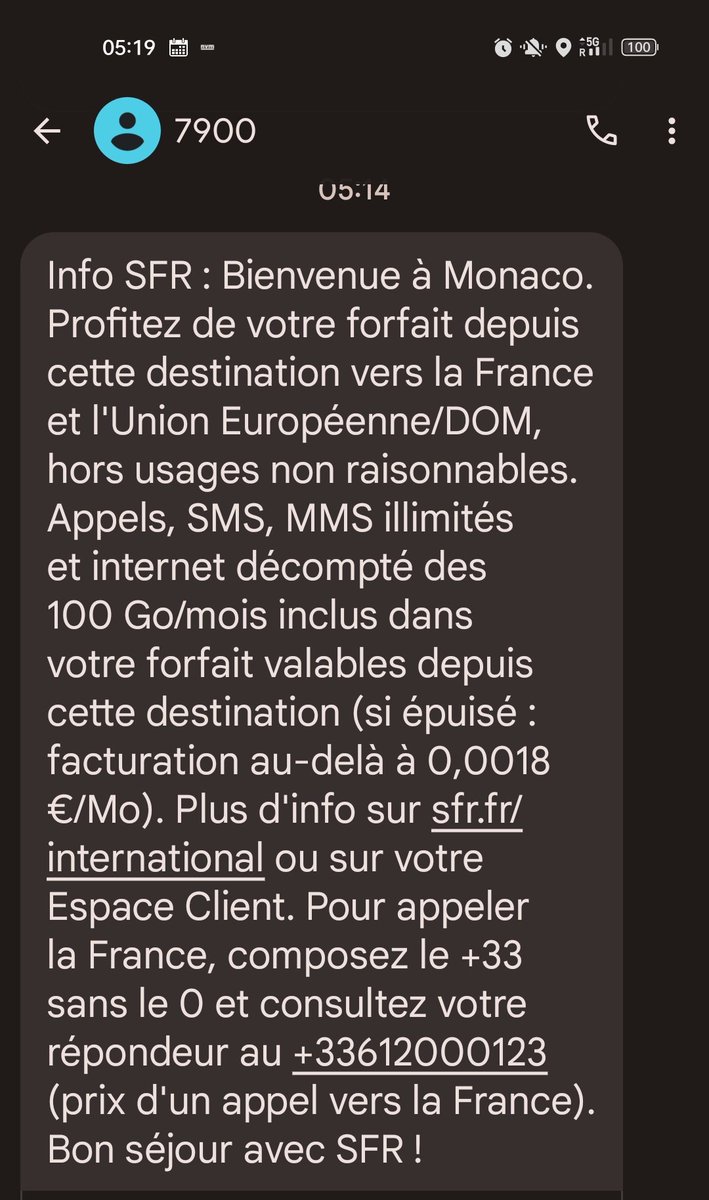 05:19 5G R 100

7900

05:14

Info SFR : Bienvenue à Monaco. Profitez de votre forfait depuis cette destination vers la France et l'Union Européenne/DOM, hors usages non raisonnables. Appels, SMS, MMS illimités et internet décompté des 100 Go/mois inclus dans votre forfait valables depuis cette destination (si épuisé : facturation au-delà à 0,0018 €/Mo). Plus d'info sur sfr.fr/international ou sur votre Espace Client. Pour appeler la France, composez le +33 sans le 0 et consultez votre répondeur au +33612000123 (prix d'un appel vers la France). Bon séjour avec SFR !